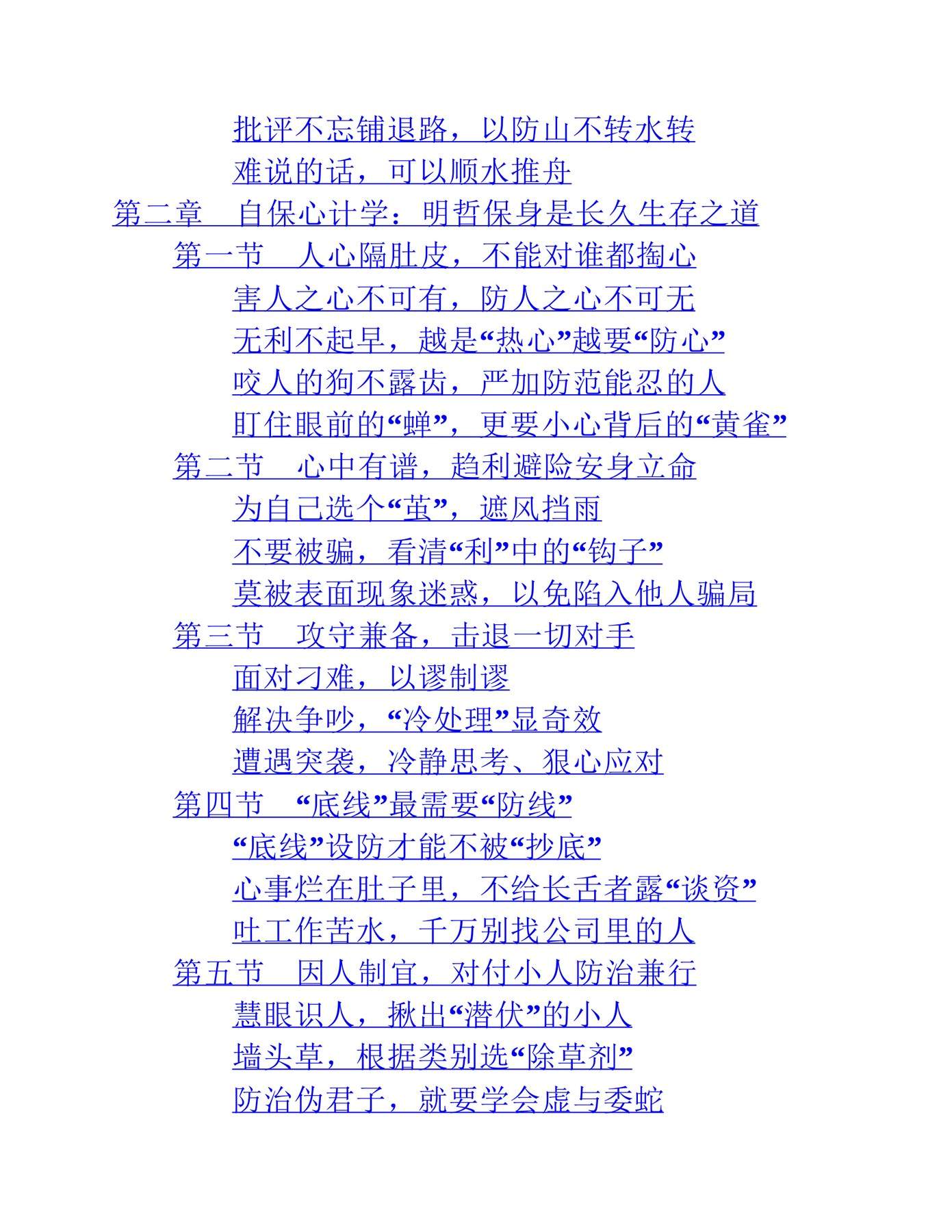 批评不忘铺退路，以防山不转水转
难说的话，可以顺水推舟
第二章　自保心计学：明哲保身是长久生存之道
第一节　人心隔肚皮，不能对谁都掏心
害人之心不可有，防人之心不可无
无利不起早，越是“热心”越要“防心”
咬人的狗不露齿，严加防范能忍的人
盯住眼前的“蝉”，更要小心背后的“黄雀”
第二节　心中有谱，趋利避险安身立命
为自己选个“茧”，遮风挡雨
不要被骗，看清“利”中的“钩子”
莫被表面现象迷惑，以免陷入他人骗局
第三节　攻守兼备，击退一切对手
面对刁难，以谬制谬
解决争吵，“冷处理”显奇效
遭遇突袭，冷静思考、狠心应对
第四节　“底线”最需要“防线”
“底线”设防才能不被“抄底”
心事烂在肚子里，不给长舌者露“谈资”
吐工作苦水，千万别找公司里的人
第五节　因人制宜，对付小人防治兼行
慧眼识人，揪出“潜伏”的小人
墙头草，根据类别选“除草剂”
防治伪君子，就要学会虚与委蛇